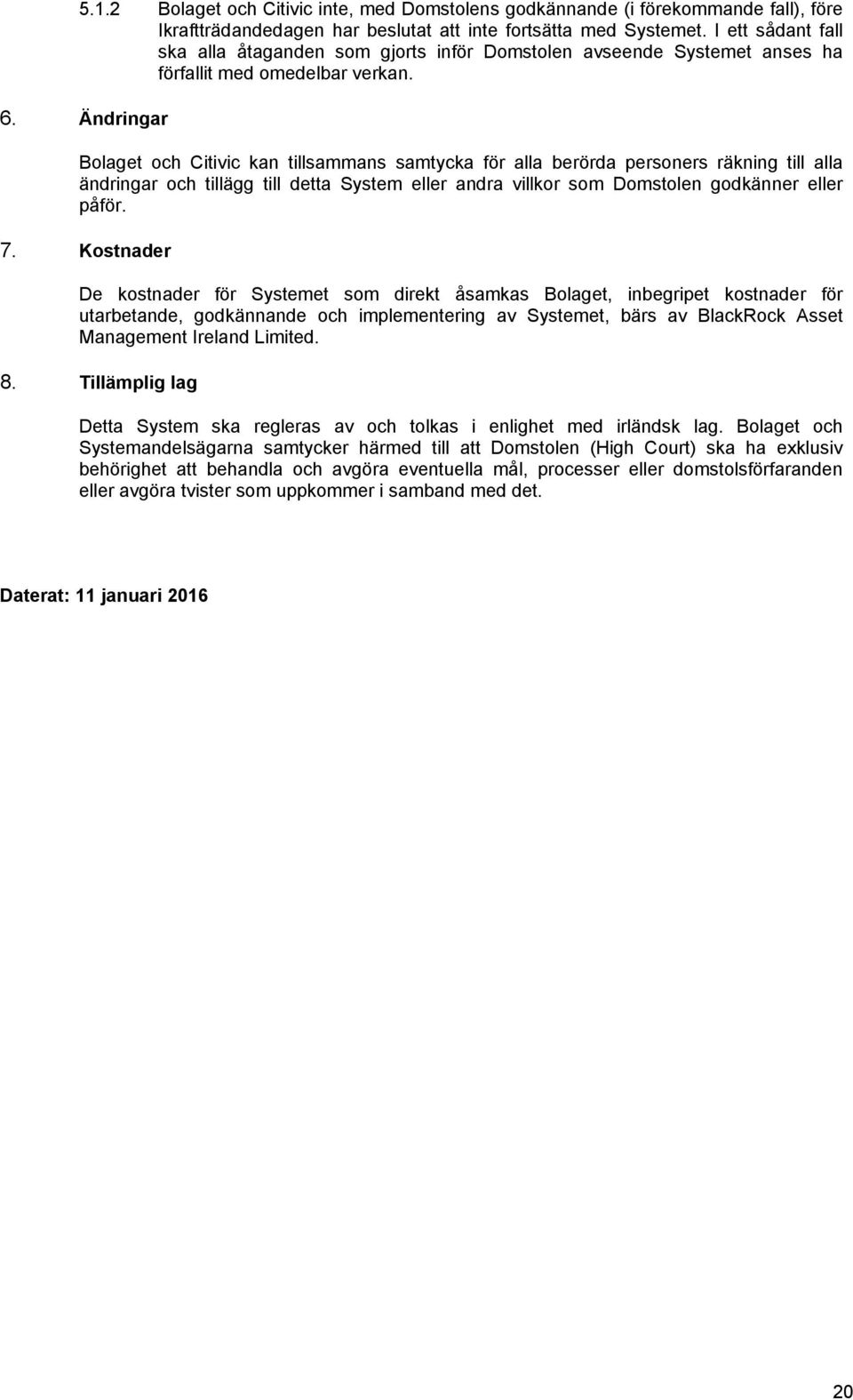 5.1.2 Bolaget och Citivic inte, med Domstolens godkännande (i förekommande fall), före Ikraftträdandedagen har beslutat att inte fortsätta med Systemet. I ett sådant fall ska alla åtaganden som gjorts inför Domstolen avseende Systemet anses ha förfallit med omedelbar verkan.

6. Ändringar

Bolaget och Citivic kan tillsammans samtycka för alla berörda personers räkning till alla ändringar och tillägg till detta System eller andra villkor som Domstolen godkänner eller påför.

7. Kostnader

De kostnader för Systemet som direkt åsamkas Bolaget, inbegripet kostnader för utarbetande, godkännande och implementering av Systemet, bärs av BlackRock Asset Management Ireland Limited.

8. Tillämplig lag

Detta System ska regleras av och tolkas i enlighet med irländsk lag. Bolaget och Systemandelsägarna samtycker härmed till att Domstolen (High Court) ska ha exklusiv behörighet att behandla och avgöra eventuella mål, processer eller domstolsförfaranden eller avgöra tvister som uppkommer i samband med det.

Daterat: 11 januari 2016

20